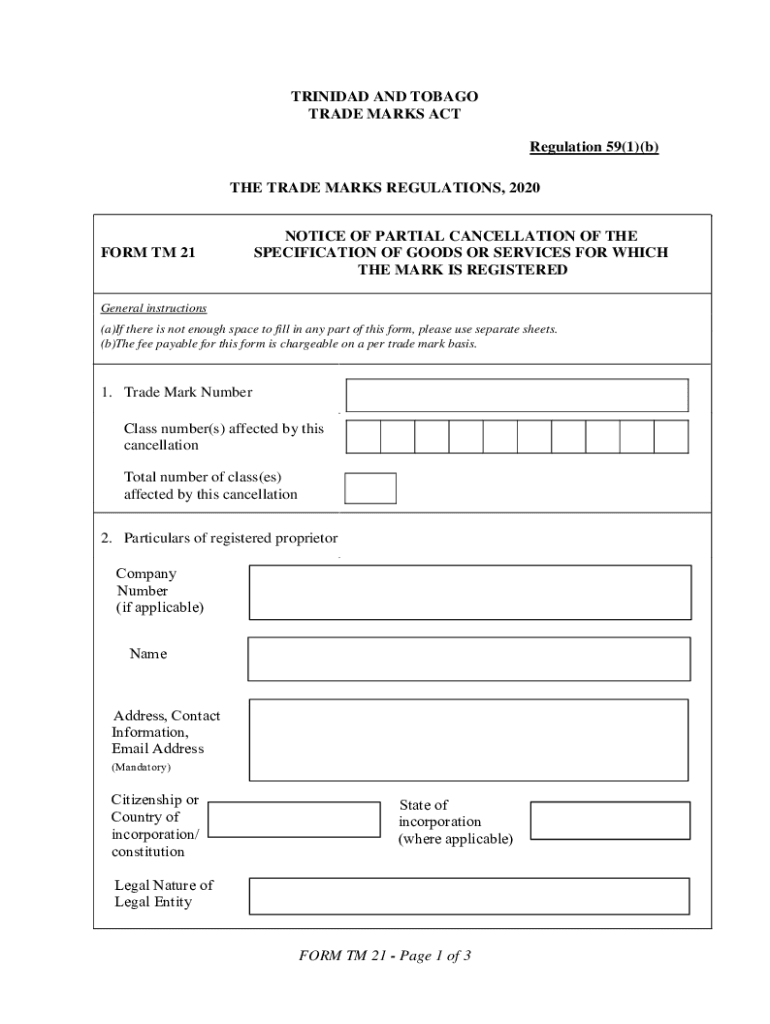 TRINIDAD AND TOBAGO
TRADE MARKS ACT

Regulation 59(1)(b)

THE TRADE MARKS REGULATIONS, 2020

FORM TM 21

NOTICE OF PARTIAL CANCELLATION OF THE SPECIFICATION OF GOODS OR SERVICES FOR WHICH THE MARK IS REGISTERED

General instructions

(a)If there is not enough space to fill in any part of this form, please use separate sheets.
(b)The fee payable for this form is chargeable on a per trade mark basis.

1. Trade Mark Number

Class number(s) affected by this cancellation

Total number of class(es) affected by this cancellation

2. Particulars of registered proprietor

Company Number (if applicable)

Name

Address, Contact Information, Email Address (Mandatory)

Citizenship or Country of incorporation/ constitution

State of incorporation (where applicable)

Legal Nature of Legal Entity

FORM TM 21 - Page 1 of 3